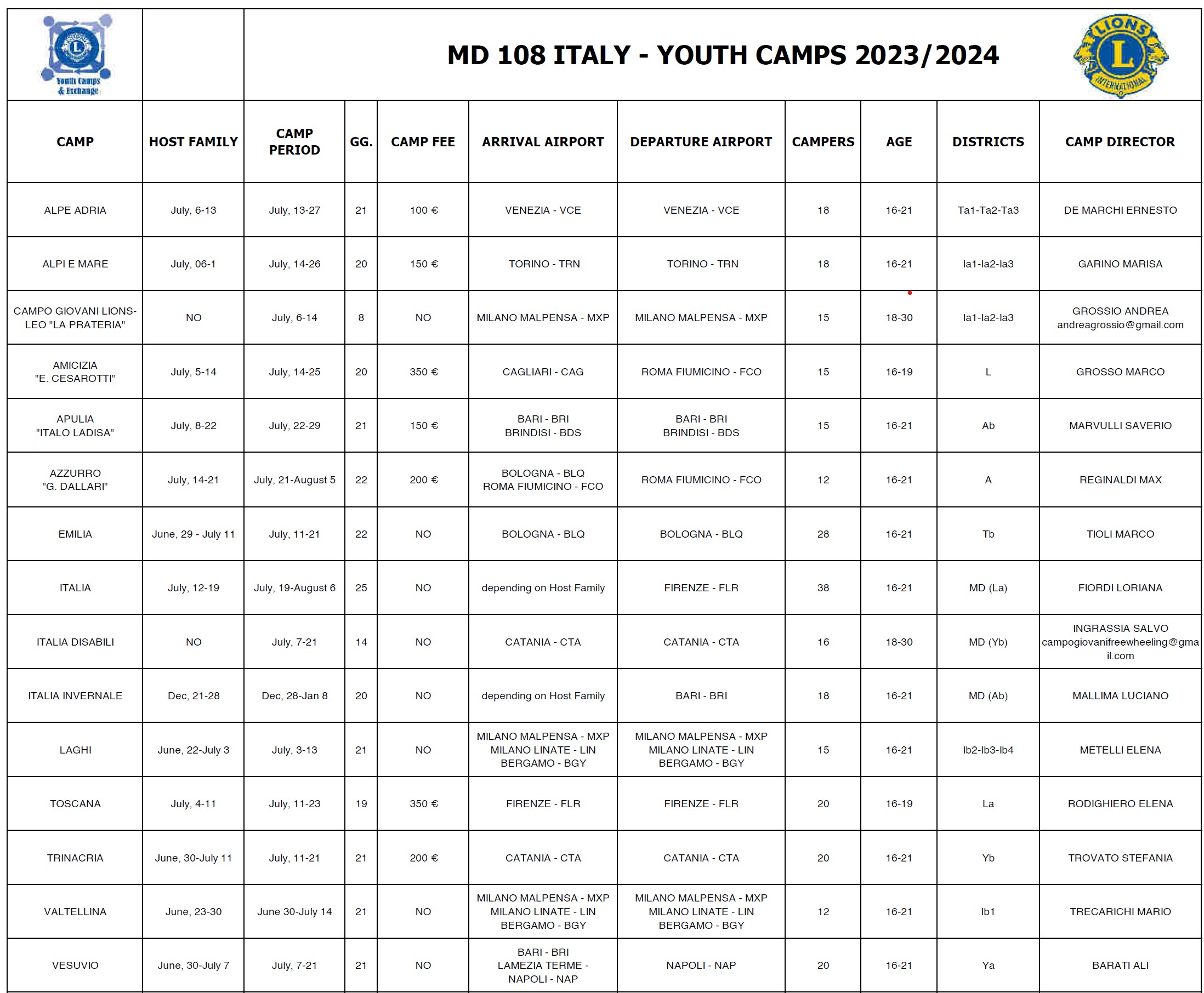 Youth Camps & Exchange

MD 108 ITALY - YOUTH CAMPS 2023/2024

LIONS INTERNATIONAL

| CAMP | HOST FAMILY | CAMP PERIOD | GG. | CAMP FEE | ARRIVAL AIRPORT | DEPARTURE AIRPORT | CAMPERS | AGE | DISTRICTS | CAMP DIRECTOR |
|---|---|---|---|---|---|---|---|---|---|---|
| ALPE ADRIA | July, 6-13 | July, 13-27 | 21 | 100 € | VENEZIA - VCE | VENEZIA - VCE | 18 | 16-21 | Ta1-Ta2-Ta3 | DE MARCHI ERNESTO |
| ALPI E MARE | July, 06-1 | July, 14-26 | 20 | 150 € | TORINO - TRN | TORINO - TRN | 18 | 16-21 | Ia1-Ia2-Ia3 | GARINO MARISA |
| CAMPO GIOVANI LIONS-LEO "LA PRATERIA" | NO | July, 6-14 | 8 | NO | MILANO MALPENSA - MXP | MILANO MALPENSA - MXP | 15 | 18-30 | Ia1-Ia2-Ia3 | GROSSIO ANDREA andreagrossio@gmail.com |
| AMICIZIA "E. CESAROTTI" | July, 5-14 | July, 14-25 | 20 | 350 € | CAGLIARI - CAG | ROMA FIUMICINO - FCO | 15 | 16-19 | L | GROSSO MARCO |
| APULIA "ITALO LADISA" | July, 8-22 | July, 22-29 | 21 | 150 € | BARI - BRI BRINDISI - BDS | BARI - BRI BRINDISI - BDS | 15 | 16-21 | Ab | MARVULLI SAVERIO |
| AZZURRO "G. DALLARI" | July, 14-21 | July, 21-August 5 | 22 | 200 € | BOLOGNA - BLQ ROMA FIUMICINO - FCO | ROMA FIUMICINO - FCO | 12 | 16-21 | A | REGINALDI MAX |
| EMILIA | June, 29 - July 11 | July, 11-21 | 22 | NO | BOLOGNA - BLQ | BOLOGNA - BLQ | 28 | 16-21 | Tb | TIOLI MARCO |
| ITALIA | July, 12-19 | July, 19-August 6 | 25 | NO | depending on Host Family | FIRENZE - FLR | 38 | 16-21 | MD (La) | FIORDI LORIANA |
| ITALIA DISABILI | NO | July, 7-21 | 14 | NO | CATANIA - CTA | CATANIA - CTA | 16 | 18-30 | MD (Yb) | INGRASSIA SALVO campogiovanifreewheeling@gmail.com |
| ITALIA INVERNALE | Dec, 21-28 | Dec, 28-Jan 8 | 20 | NO | depending on Host Family | BARI - BRI | 18 | 16-21 | MD (Ab) | MALLIMA LUCIANO |
| LAGHI | June, 22-July 3 | July, 3-13 | 21 | NO | MILANO MALPENSA - MXP MILANO LINATE - LIN BERGAMO - BGY | MILANO MALPENSA - MXP MILANO LINATE - LIN BERGAMO - BGY | 15 | 16-21 | Ib2-Ib3-Ib4 | METELLI ELENA |
| TOSCANA | July, 4-11 | July, 11-23 | 19 | 350 € | FIRENZE - FLR | FIRENZE - FLR | 20 | 16-19 | La | RODIGHIERO ELENA |
| TRINACRIA | June, 30-July 11 | July, 11-21 | 21 | 200 € | CATANIA - CTA | CATANIA - CTA | 20 | 16-21 | Yb | TROVATO STEFANIA |
| VALTELLINA | June, 23-30 | June 30-July 14 | 21 | NO | MILANO MALPENSA - MXP MILANO LINATE - LIN BERGAMO - BGY | MILANO MALPENSA - MXP MILANO LINATE - LIN BERGAMO - BGY | 12 | 16-21 | Ib1 | TRECARICHI MARIO |
| VESUVIO | June, 30-July 7 | July, 7-21 | 21 | NO | BARI - BRI LAMEZIA TERME - NAPOLI - NAP | NAPOLI - NAP | 20 | 16-21 | Ya | BARATI ALI |